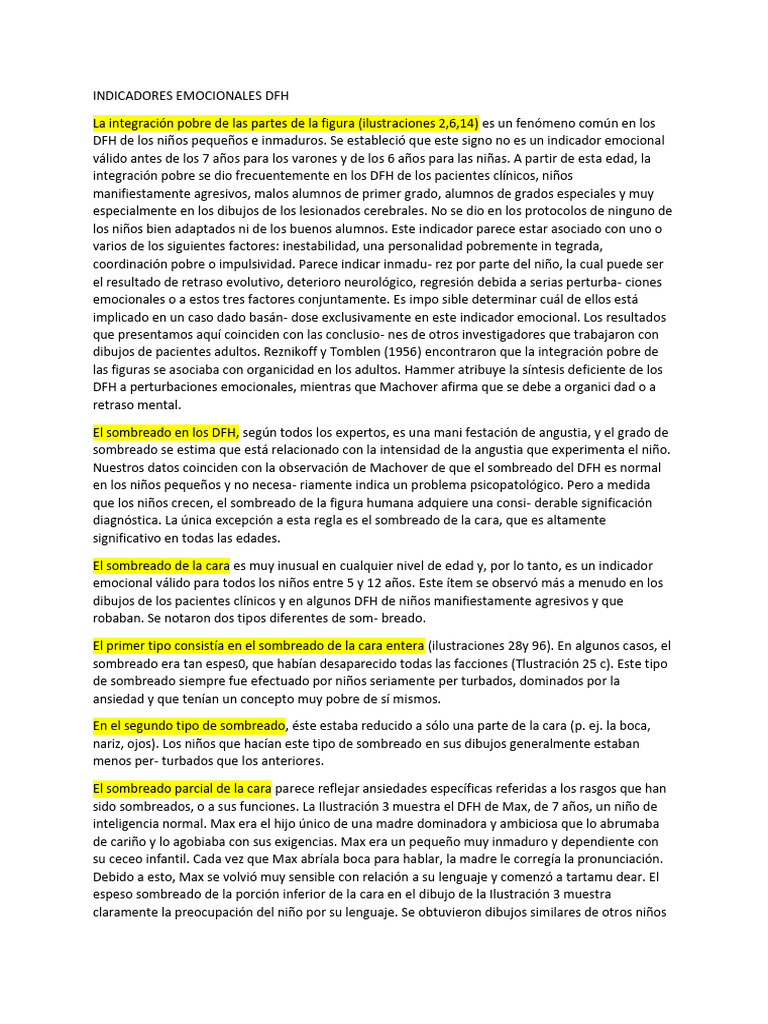 INDICADORES EMOCIONALES DFH

La integración pobre de las partes de la figura (ilustraciones 2,6,14) es un fenómeno común en los DFH de los niños pequeños e inmaduros. Se estableció que este signo no es un indicador emocional válido antes de los 7 años para los varones y de los 6 años para las niñas. A partir de esta edad, la integración pobre se dio frecuentemente en los DFH de los pacientes clínicos, niños manifiestamente agresivos, malos alumnos de primer grado, alumnos de grados especiales y muy especialmente en los dibujos de los lesionados cerebrales. No se dio en los protocolos de ninguno de los niños bien adaptados ni de los buenos alumnos. Este indicador parece estar asociado con uno o varios de los siguientes factores: inestabilidad, una personalidad pobremente in tegrada, coordinación pobre o impulsividad. Parece indicar inmadu- rez por parte del niño, la cual puede ser el resultado de retraso evolutivo, deterioro neurológico, regresión debida a serias perturba- ciones emocionales o a estos tres factores conjuntamente. Es impo sible determinar cuál de ellos está implicado en un caso dado basán- dose exclusivamente en este indicador emocional. Los resultados que presentamos aquí coinciden con las conclusio- nes de otros investigadores que trabajaron con dibujos de pacientes adultos. Reznikoff y Tomblen (1956) encontraron que la integración pobre de las figuras se asociaba con organicidad en los adultos. Hammer atribuye la síntesis deficiente de los DFH a perturbaciones emocionales, mientras que Machover afirma que se debe a organici dad o a retraso mental.

El sombreado en los DFH, según todos los expertos, es una mani festación de angustia, y el grado de sombreado se estima que está relacionado con la intensidad de la angustia que experimenta el niño. Nuestros datos coinciden con la observación de Machover de que el sombreado del DFH es normal en los niños pequeños y no necesa- riamente indica un problema psicopatológico. Pero a medida que los niños crecen, el sombreado de la figura humana adquiere una consi- derable significación diagnóstica. La única excepción a esta regla es el sombreado de la cara, que es altamente significativo en todas las edades.

El sombreado de la cara es muy inusual en cualquier nivel de edad y, por lo tanto, es un indicador emocional válido para todos los niños entre 5 y 12 años. Este ítem se observó más a menudo en los dibujos de los pacientes clínicos y en algunos DFH de niños manifiestamente agresivos y que robaban. Se notaron dos tipos diferentes de som- breado.

El primer tipo consistía en el sombreado de la cara entera (ilustraciones 28y 96). En algunos casos, el sombreado era tan espes0, que habían desaparecido todas las facciones (Tlustración 25 c). Este tipo de sombreado siempre fue efectuado por niños seriamente per turbados, dominados por la ansiedad y que tenían un concepto muy pobre de sí mismos.

En el segundo tipo de sombreado, éste estaba reducido a sólo una parte de la cara (p. ej. la boca, nariz, ojos). Los niños que hacían este tipo de sombreado en sus dibujos generalmente estaban menos per- turbados que los anteriores.

El sombreado parcial de la cara parece reflejar ansiedades específicas referidas a los rasgos que han sido sombreados, o a sus funciones. La Ilustración 3 muestra el DFH de Max, de 7 años, un niño de inteligencia normal. Max era el hijo único de una madre dominadora y ambiciosa que lo abrumaba de cariño y lo agobiaba con sus exigencias. Max era un pequeño muy inmaduro y dependiente con su ceceo infantil. Cada vez que Max abríala boca para hablar, la madre le corregía la pronunciación. Debido a esto, Max se volvió muy sensible con relación a su lenguaje y comenzó a tartamu dear. El espeso sombreado de la porción inferior de la cara en el dibujo de la Ilustración 3 muestra claramente la preocupación del niño por su lenguaje. Se obtuvieron dibujos similares de otros niños